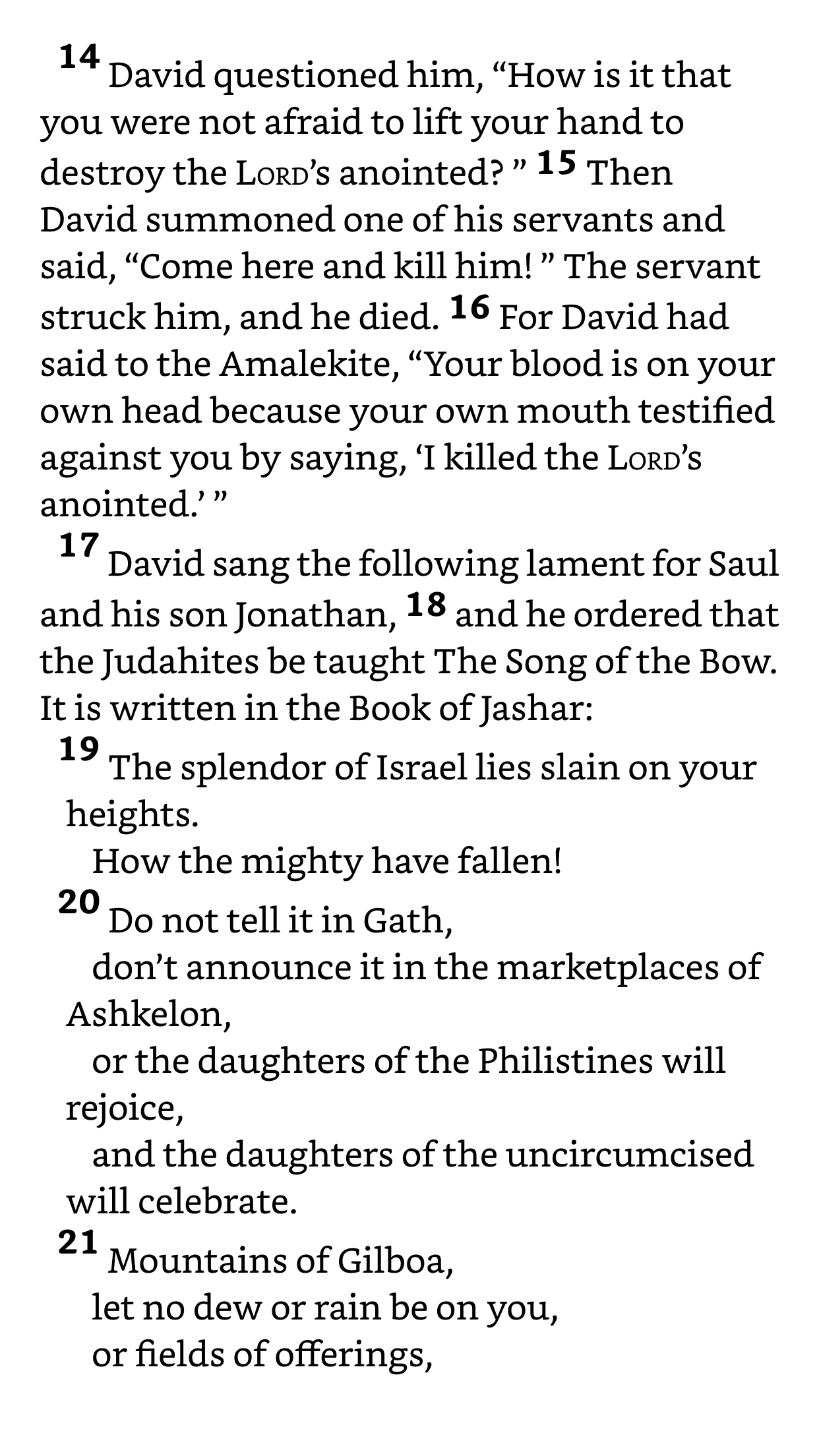 14 David questioned him, “How is it that you were not afraid to lift your hand to destroy the LORD’s anointed? ” 15 Then David summoned one of his servants and said, “Come here and kill him! ” The servant struck him, and he died. 16 For David had said to the Amalekite, “Your blood is on your own head because your own mouth testified against you by saying, ‘I killed the LORD’s anointed.’ ”

17 David sang the following lament for Saul and his son Jonathan, 18 and he ordered that the Judahites be taught The Song of the Bow. It is written in the Book of Jashar:

19 The splendor of Israel lies slain on your heights.
How the mighty have fallen!
20 Do not tell it in Gath,
don’t announce it in the marketplaces of Ashkelon,
or the daughters of the Philistines will rejoice,
and the daughters of the uncircumcised will celebrate.
21 Mountains of Gilboa,
let no dew or rain be on you,
or fields of offerings,